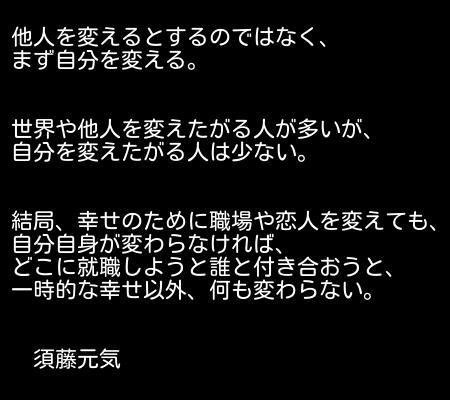 他人を変えるとするのではなく、
まず自分を変える。

世界や他人を変えたがる人が多いが、
自分を変えたがる人は少ない。

結局、幸せのために職場や恋人を変えても、
自分自身が変わらなければ、
どこに就職しようと誰と付き合おうと、
一時的な幸せ以外、何も変わらない。

須藤元気